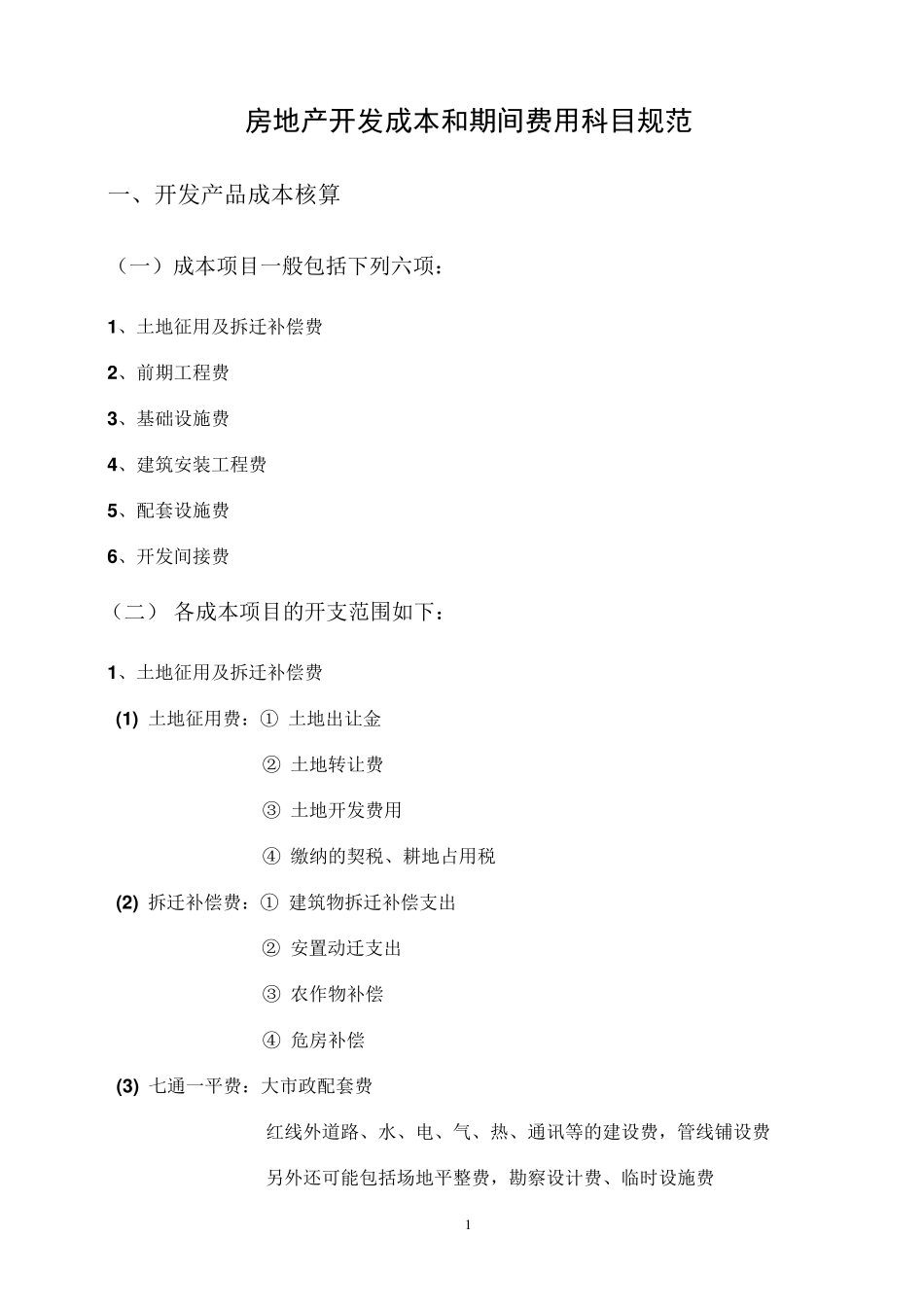 房地产开发成本和期间费用科目规范

一、开发产品成本核算

（一）成本项目一般包括下列六项：

1、土地征用及拆迁补偿费

2、前期工程费

3、基础设施费

4、建筑安装工程费

5、配套设施费

6、开发间接费

（二） 各成本项目的开支范围如下：

1、土地征用及拆迁补偿费

(1) 土地征用费：① 土地出让金

② 土地转让费

③ 土地开发费用

④ 缴纳的契税、耕地占用税

(2) 拆迁补偿费：① 建筑物拆迁补偿支出

② 安置动迁支出

③ 农作物补偿

④ 危房补偿

(3) 七通一平费：大市政配套费

红线外道路、水、电、气、热、通讯等的建设费，管线铺设费

另外还可能包括场地平整费，勘察设计费、临时设施费

1